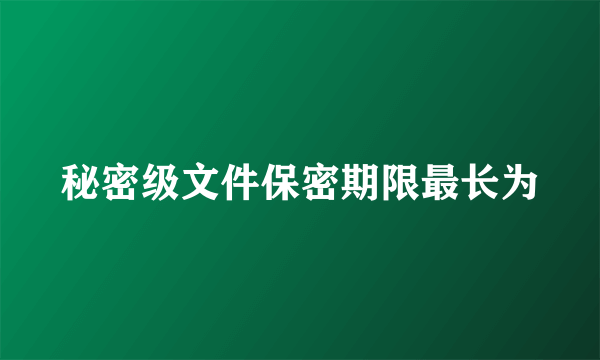 秘密级文件保密期限最长为